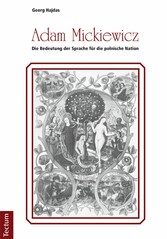 Georg Hajdas

Adam Mickiewicz

Die Bedeutung der Sprache für die polnische Nation

Tectum